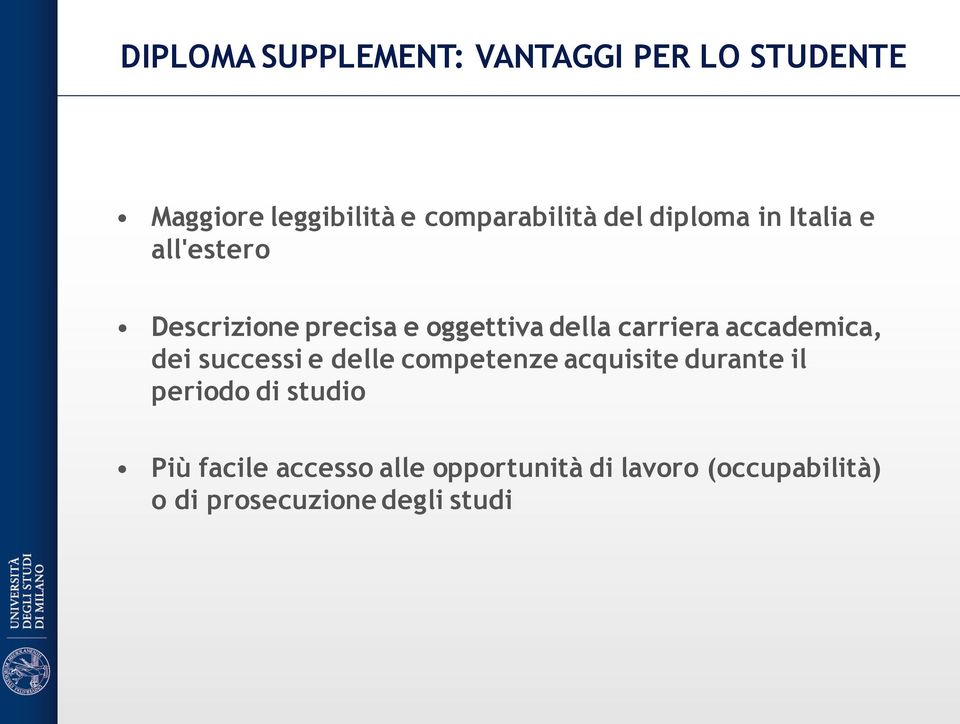 DIPLOMA SUPPLEMENT: VANTAGGI PER LO STUDENTE

• Maggiore leggibilità e comparabilità del diploma in Italia e all'estero

• Descrizione precisa e oggettiva della carriera accademica, dei successi e delle competenze acquisite durante il periodo di studio

• Più facile accesso alle opportunità di lavoro (occupabilità) o di prosecuzione degli studi

UNIVERSITÀ DEGLI STUDI DI MILANO